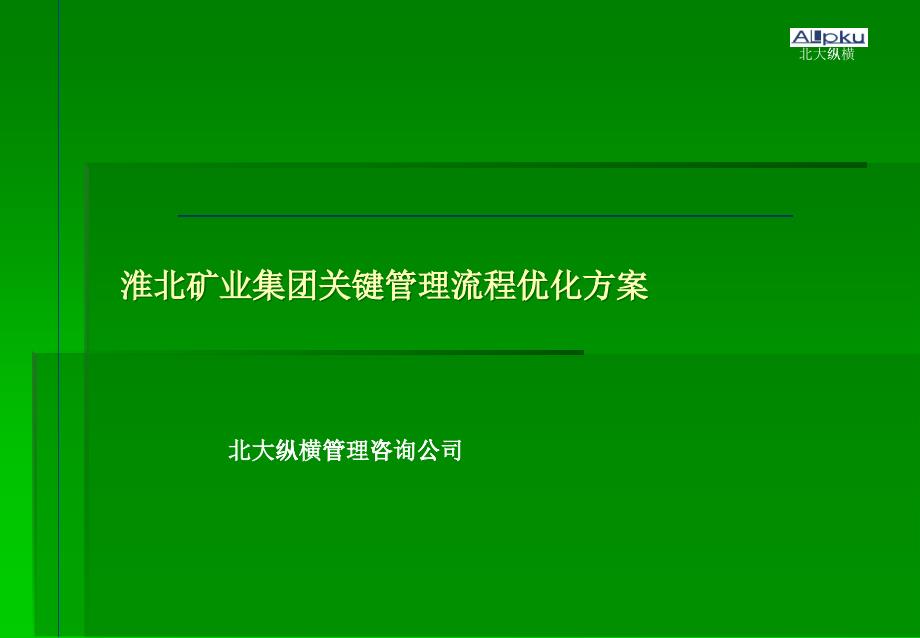 Allpku
北大纵横

淮北矿业集团关键管理流程优化方案

北大纵横管理咨询公司